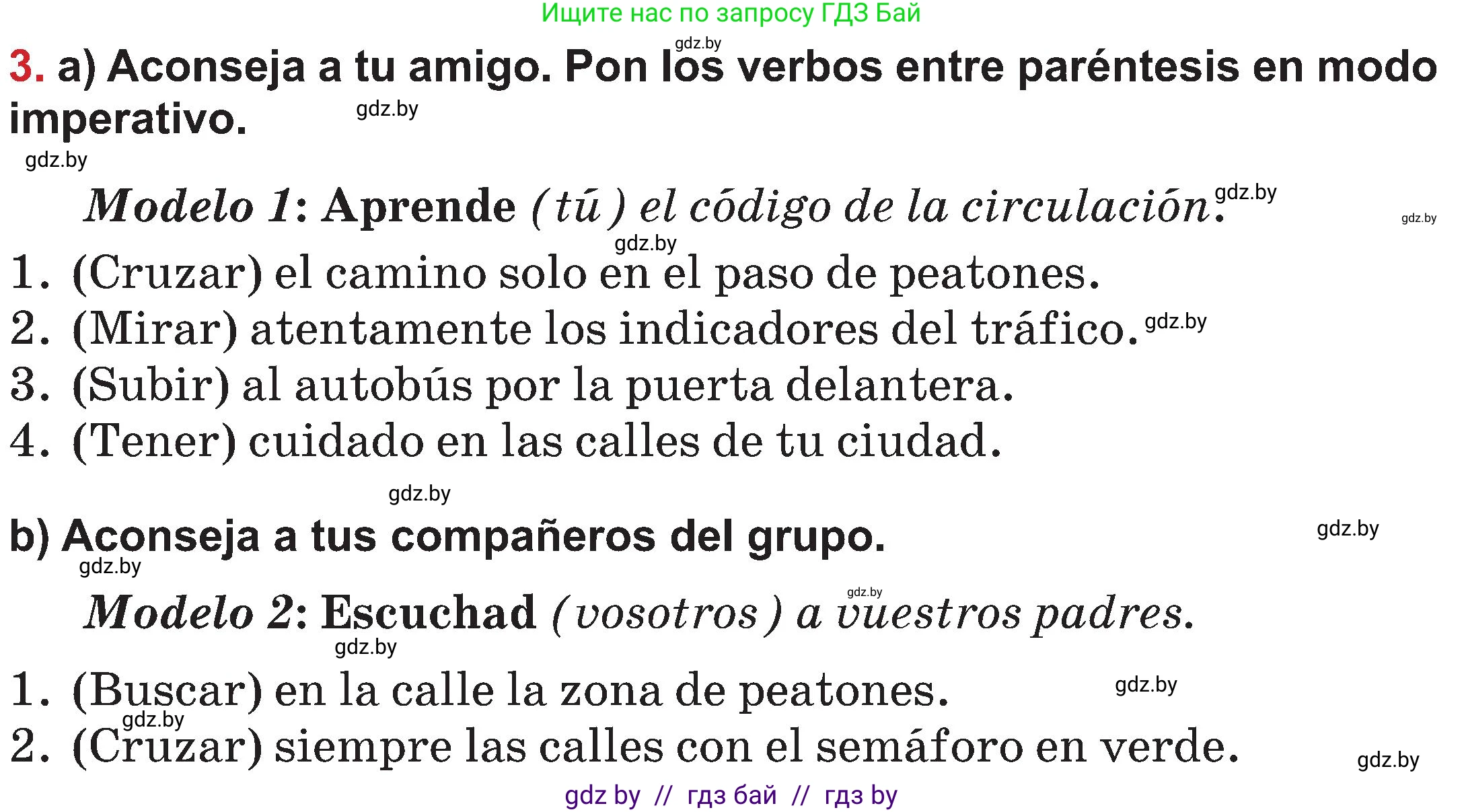 Ищите нас по запросу ГДЗ Бай

gdz.by

3. a) Aconseja a tu amigo. Pon los verbos entre paréntesis en modo imperativo.

gdz.by

gdz.by

Modelo 1: Aprende (tú) el código de la circulación.

gdz.by

gdz.by

gdz.by

1. (Cruzar) el camino solo en el paso de peatones.

2. (Mirar) atentamente los indicadores del tráfico.

gdz.by

3. (Subir) al autobús por la puerta delantera.

4. (Tener) cuidado en las calles de tu ciudad.

gdz.by

b) Aconseja a tus compañeros del grupo.

gdz.by

gdz.by

gdz.by

Modelo 2: Escuchad (vosotros) a vuestros padres.

gdz.by

1. (Buscar) en la calle la zona de peatones.

gdz.by

gdz.by

2. (Cruzar) siempre las calles con el semáforo en verde.

gdz.by

gdz by // гдз бай // гдз by